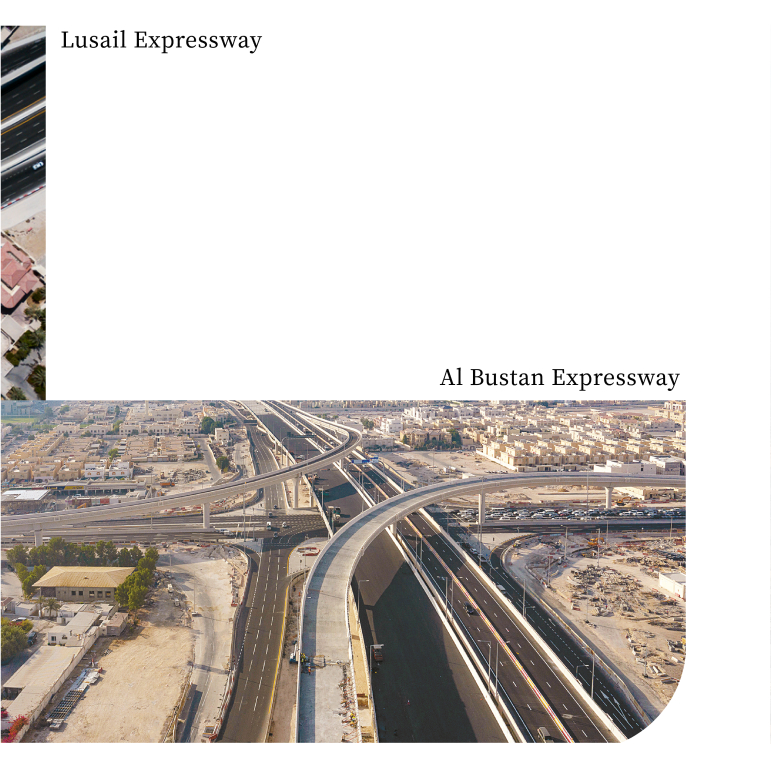 Lusail Expressway

Al Bustan Expressway